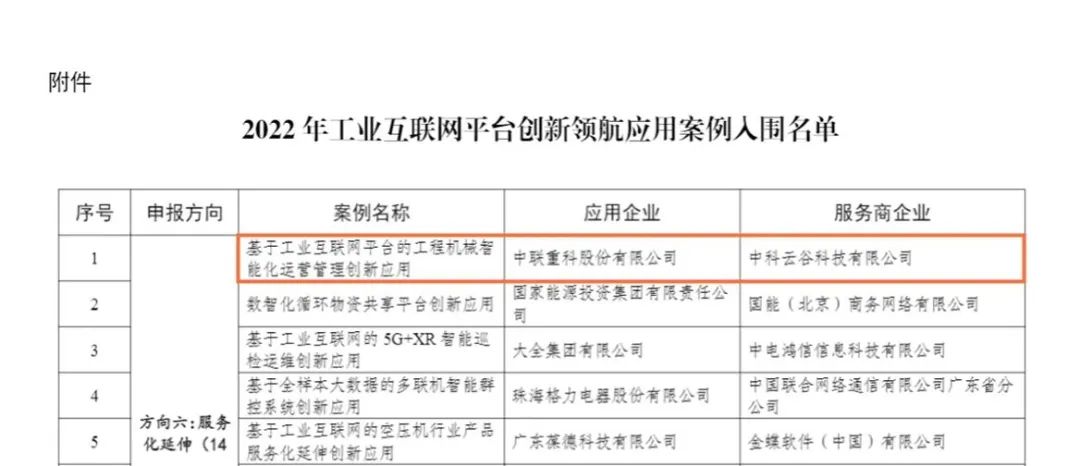 附件

2022 年工业互联网平台创新领航应用案例入围名单

| 序号 | 申报方向 | 案例名称 | 应用企业 | 服务商企业 |
|---|---|---|---|---|
| 1 | 方向六：服务化延伸（14 | 基于工业互联网平台的工程机械智能化运营管理创新应用 | 中联重科股份有限公司 | 中科云谷科技有限公司 |
| 2 | | 数智化循环物资共享平台创新应用 | 国家能源投资集团有限责任公司 | 国能（北京）商务网络有限公司 |
| 3 | | 基于工业互联网的 5G+XR 智能巡检运维创新应用 | 大全集团有限公司 | 中电鸿信信息科技有限公司 |
| 4 | | 基于全样本大数据的多联机智能群控系统创新应用 | 珠海格力电器股份有限公司 | 中国联合网络通信有限公司广东省分公司 |
| 5 | | 基于工业互联网的空压机行业产品服务化延伸创新应用 | 广东葆德科技有限公司 | 金蝶软件（中国）有限公司 |